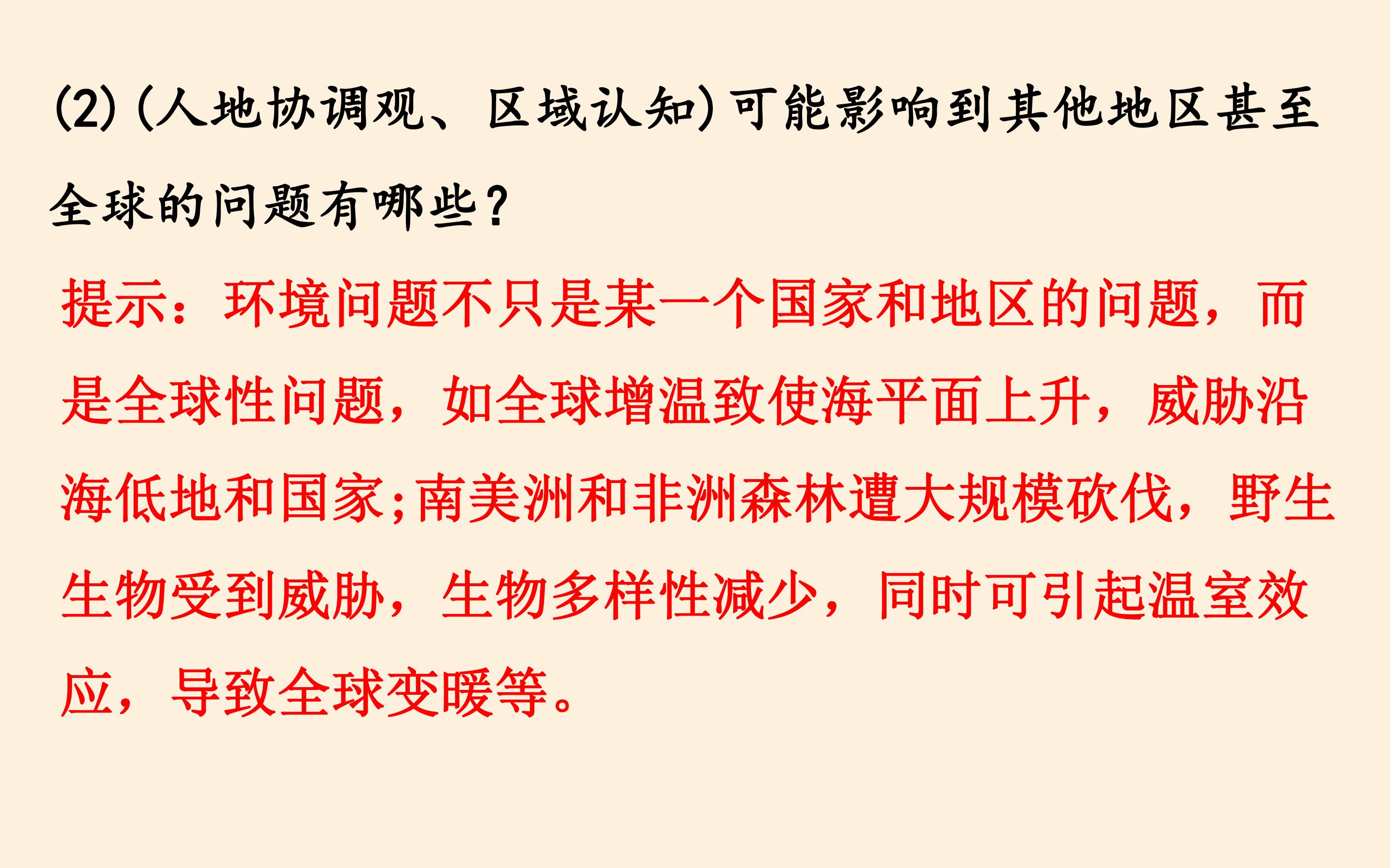 (2)(人地协调观、区域认知)可能影响到其他地区甚至全球的问题有哪些?

提示：环境问题不只是某一个国家和地区的问题，而是全球性问题，如全球增温致使海平面上升，威胁沿海低地和国家;南美洲和非洲森林遭大规模砍伐，野生生物受到威胁，生物多样性减少，同时可引起温室效应，导致全球变暖等。